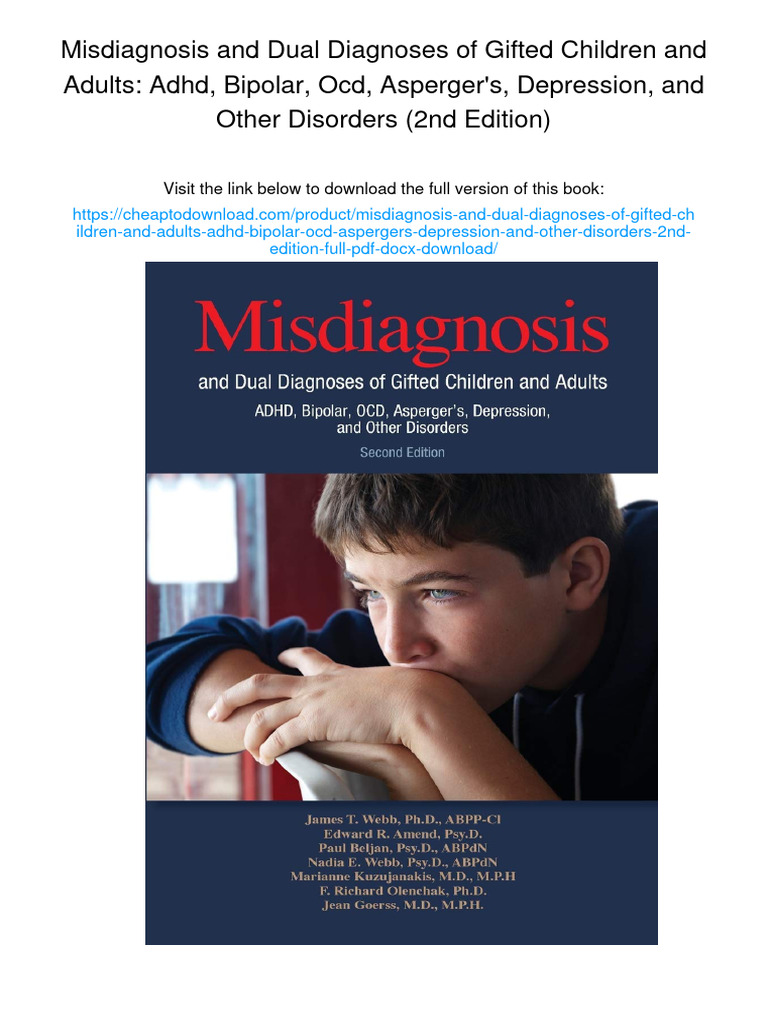 Misdiagnosis and Dual Diagnoses of Gifted Children and Adults: Adhd, Bipolar, Ocd, Asperger's, Depression, and Other Disorders (2nd Edition)

Visit the link below to download the full version of this book:

https://cheaptodownload.com/product/misdiagnosis-and-dual-diagnoses-of-gifted-children-and-adults-adhd-bipolar-ocd-aspergers-depression-and-other-disorders-2nd-edition-full-pdf-docx-download/

Misdiagnosis

and Dual Diagnoses of Gifted Children and Adults

ADHD, Bipolar, OCD, Asperger's, Depression, and Other Disorders

Second Edition

James T. Webb, Ph.D., ABPP-Cl
Edward R. Amend, Psy.D.
Paul Beljan, Psy.D., ABPdN
Nadia E. Webb, Psy.D., ABPdN
Marianne Kuzujanakis, M.D., M.P.H
F. Richard Olenchak, Ph.D.
Jean Goerss, M.D., M.P.H.